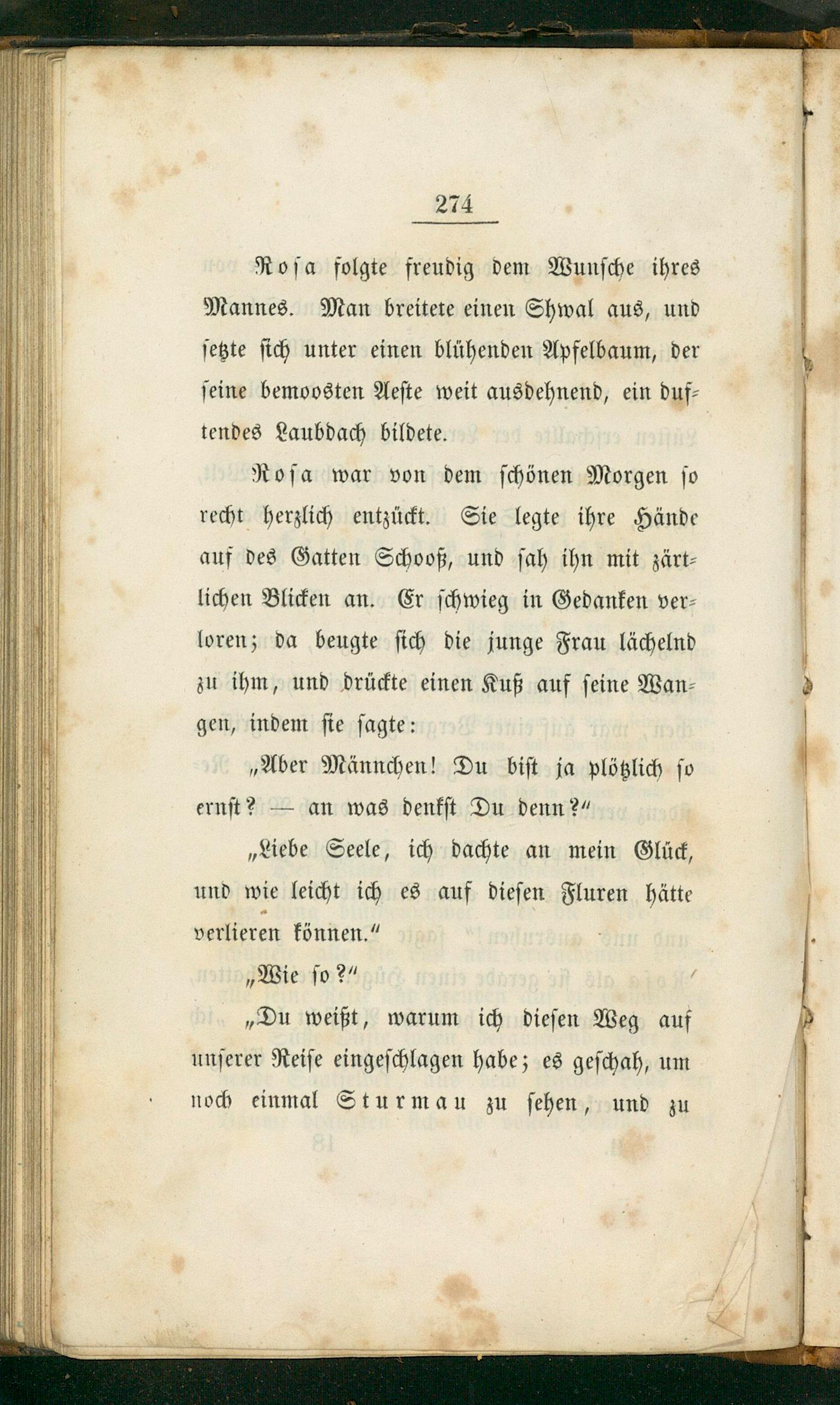 274

Rosa folgte freudig dem Wunsche ihres Mannes. Man breitete einen Shwal aus, und setzte sich unter einen blühenden Apfelbaum, der seine bemoosten Aeste weit ausdehnend, ein duftendes Laubdach bildete.

Rosa war von dem schönen Morgen so recht herzlich entzückt. Sie legte ihre Hände auf des Gatten Schooß, und sah ihn mit zärtlichen Blicken an. Er schwieg in Gedanken verloren; da beugte sich die junge Frau lächelnd zu ihm, und drückte einen Kuß auf seine Wangen, indem sie sagte:

„Aber Männchen! Du bist ja plötzlich so ernst? — an was denkst Du denn?“

„Liebe Seele, ich dachte an mein Glück, und wie leicht ich es auf diesen Fluren hätte verlieren können.“

„Wie so?“

„Du weißt, warum ich diesen Weg auf unserer Reise eingeschlagen habe; es geschah, um noch einmal Sturmau zu sehen, und zu